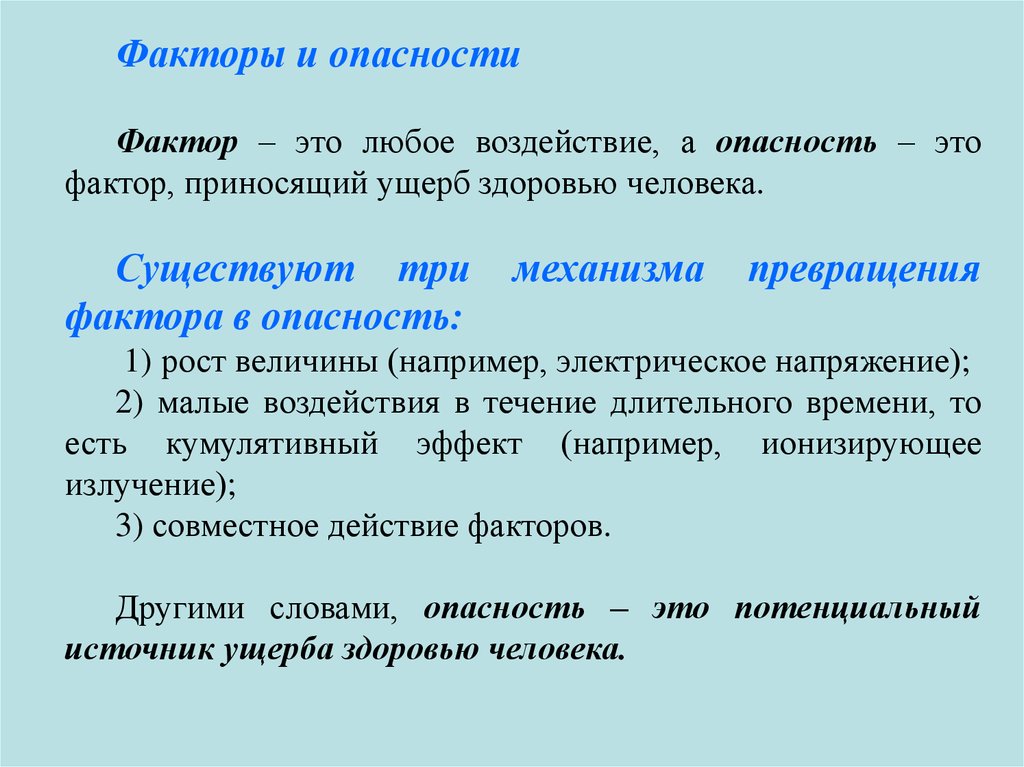 Факторы и опасности

Фактор – это любое воздействие, а опасность – это фактор, приносящий ущерб здоровью человека.

Существуют три механизма превращения фактора в опасность:

1) рост величины (например, электрическое напряжение);

2) малые воздействия в течение длительного времени, то есть кумулятивный эффект (например, ионизирующее излучение);

3) совместное действие факторов.

Другими словами, опасность – это потенциальный источник ущерба здоровью человека.